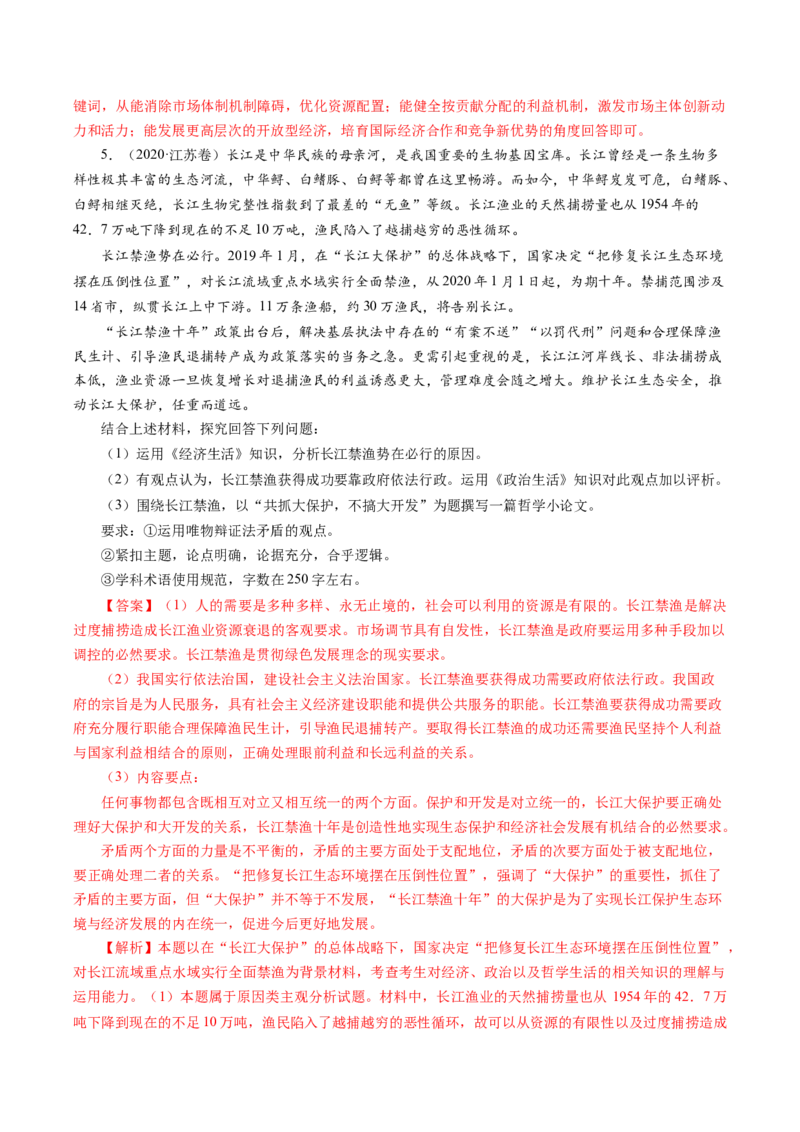 键词，从能消除市场体制机制障碍，优化资源配置；能健全按贡献分配的利益机制，激发市场主体创新动力和活力；能发展更高层次的开放型经济，培育国际经济合作和竞争新优势的角度回答即可。

5．（2020·江苏卷）长江是中华民族的母亲河，是我国重要的生物基因宝库。长江曾经是一条生物多样性极其丰富的生态河流，中华鲟、白鳍豚、白鲟等都曾在这里畅游。而如今，中华鲟岌岌可危，白鳍豚、白鲟相继灭绝，长江生物完整性指数到了最差的“无鱼”等级。长江渔业的天然捕捞量也从1954年的42．7万吨下降到现在的不足10万吨，渔民陷入了越捕越穷的恶性循环。

长江禁渔势在必行。2019年1月，在“长江大保护”的总体战略下，国家决定“把修复长江生态环境摆在压倒性位置”，对长江流域重点水域实行全面禁渔，从2020年1月1日起，为期十年。禁捕范围涉及14省市，纵贯长江上中下游。11万条渔船，约30万渔民，将告别长江。

“长江禁渔十年”政策出台后，解决基层执法中存在的“有案不送”“以罚代刑”问题和合理保障渔民生计、引导渔民退捕转产成为政策落实的当务之急。更需引起重视的是，长江江河岸线长、非法捕捞成本低，渔业资源一旦恢复增长对退捕渔民的利益诱惑更大，管理难度会随之增大。维护长江生态安全，推动长江大保护，任重而道远。

结合上述材料，探究回答下列问题：

（1）运用《经济生活》知识，分析长江禁渔势在必行的原因。

（2）有观点认为，长江禁渔获得成功要靠政府依法行政。运用《政治生活》知识对此观点加以评析。

（3）围绕长江禁渔，以“共抓大保护，不搞大开发”为题撰写一篇哲学小论文。

要求：①运用唯物辩证法矛盾的观点。

②紧扣主题，论点明确，论据充分，合乎逻辑。

③学科术语使用规范，字数在250字左右。

【答案】（1）人的需要是多种多样、永无止境的，社会可以利用的资源是有限的。长江禁渔是解决过度捕捞造成长江渔业资源衰退的客观要求。市场调节具有自发性，长江禁渔是政府要运用多种手段加以调控的必然要求。长江禁渔是贯彻绿色发展理念的现实要求。

（2）我国实行依法治国，建设社会主义法治国家。长江禁渔要获得成功需要政府依法行政。我国政府的宗旨是为人民服务，具有社会主义经济建设职能和提供公共服务的职能。长江禁渔要获得成功需要政府充分履行职能合理保障渔民生计，引导渔民退捕转产。要取得长江禁渔的成功还需要渔民坚持个人利益与国家利益相结合的原则，正确处理眼前利益和长远利益的关系。

（3）内容要点：

任何事物都包含既相互对立又相互统一的两个方面。保护和开发是对立统一的，长江大保护要正确处理好大保护和大开发的关系，长江禁渔十年是创造性地实现生态保护和经济社会发展有机结合的必然要求。

矛盾两个方面的力量是不平衡的，矛盾的主要方面处于支配地位，矛盾的次要方面处于被支配地位，要正确处理二者的关系。“把修复长江生态环境摆在压倒性位置”，强调了“大保护”的重要性，抓住了矛盾的主要方面，但“大保护”并不等于不发展，“长江禁渔十年”的大保护是为了实现长江保护生态环境与经济发展的内在统一，促进今后更好地发展。

【解析】本题以在“长江大保护”的总体战略下，国家决定“把修复长江生态环境摆在压倒性位置”，对长江流域重点水域实行全面禁渔为背景材料，考查考生对经济、政治以及哲学生活的相关知识的理解与运用能力。（1）本题属于原因类主观分析试题。材料中，长江渔业的天然捕捞量也从1954年的42．7万吨下降到现在的不足10万吨，渔民陷入了越捕越穷的恶性循环，故可以从资源的有限性以及过度捕捞造成